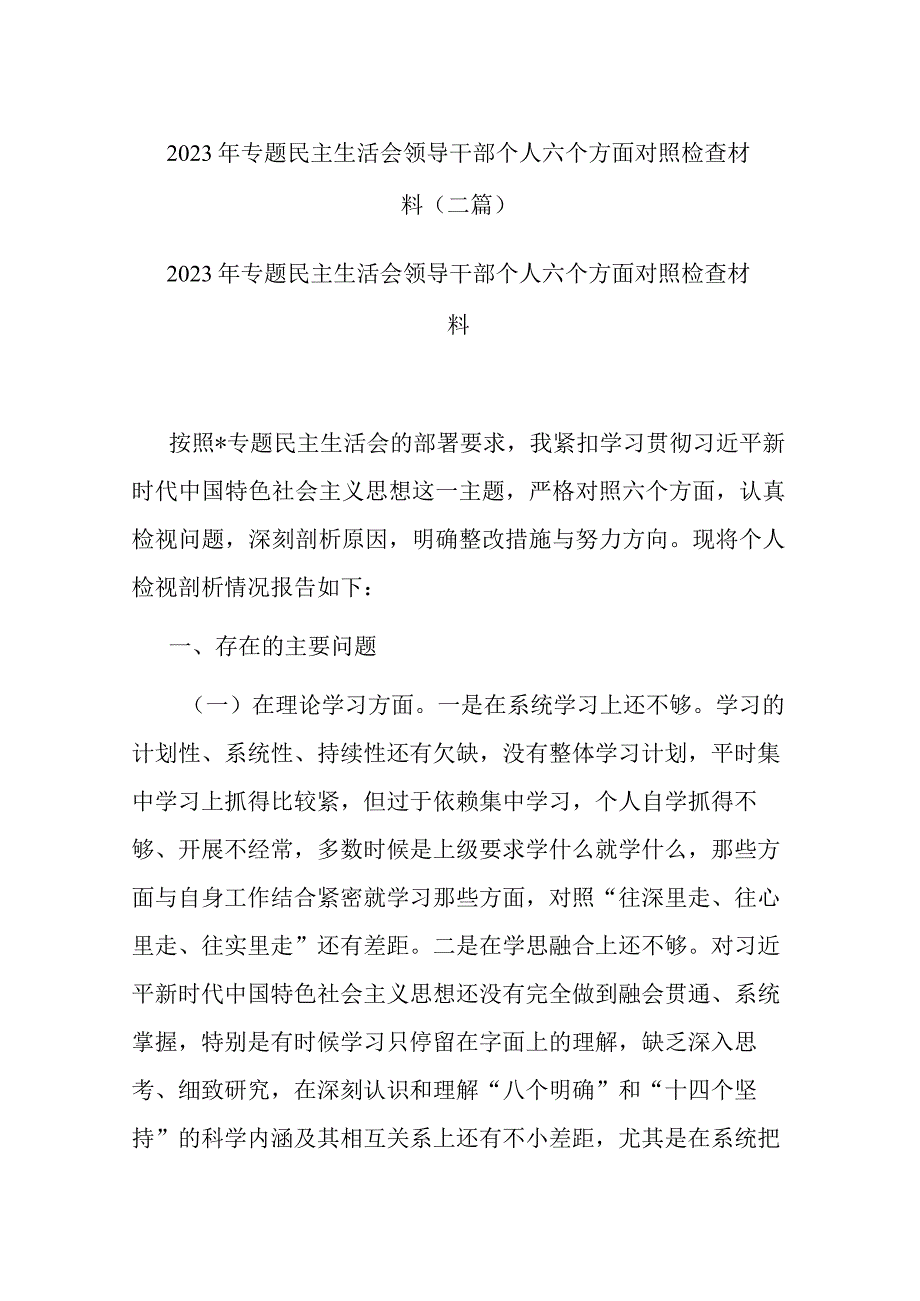 2023年专题民主生活会领导干部个人六个方面对照检查材料（二篇）

2023年专题民主生活会领导干部个人六个方面对照检查材料

按照*专题民主生活会的部署要求，我紧扣学习贯彻习近平新时代中国特色社会主义思想这一主题，严格对照六个方面，认真检视问题，深刻剖析原因，明确整改措施与努力方向。现将个人检视剖析情况报告如下：

一、存在的主要问题

（一）在理论学习方面。一是在系统学习上还不够。学习的计划性、系统性、持续性还有欠缺，没有整体学习计划，平时集中学习上抓得比较紧，但过于依赖集中学习，个人自学抓得不够、开展不经常，多数时候是上级要求学什么就学什么，那些方面与自身工作结合紧密就学习那些方面，对照“往深里走、往心里走、往实里走”还有差距。二是在学思融合上还不够。对习近平新时代中国特色社会主义思想还没有完全做到融会贯通、系统掌握，特别是有时候学习只停留在字面上的理解，缺乏深入思考、细致研究，在深刻认识和理解“八个明确”和“十四个坚持”的科学内涵及其相互关系上还有不小差距，尤其是在系统把